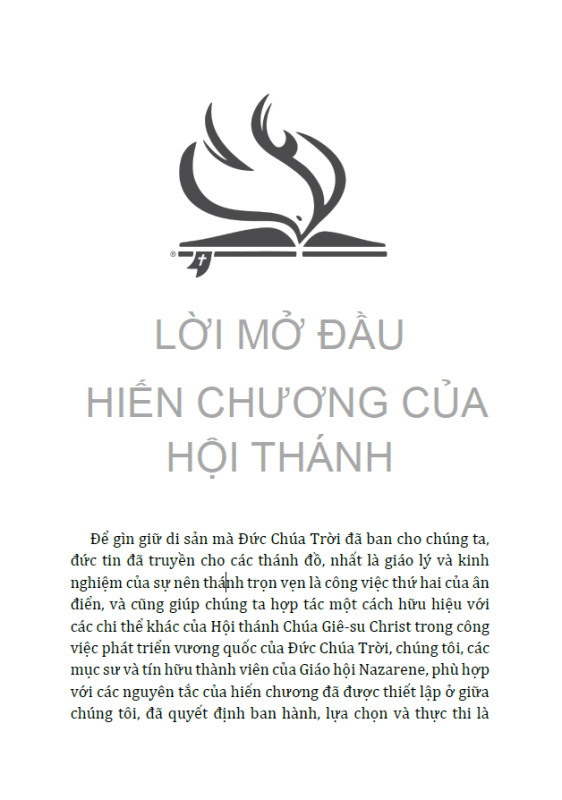 LỜI MỞ ĐẦU

HIẾN CHƯƠNG CỦA HỘI THÁNH

Để gìn giữ di sản mà Đức Chúa Trời đã ban cho chúng ta, đức tin đã truyền cho các thánh đồ, nhất là giáo lý và kinh nghiệm của sự nên thánh trọn vẹn là công việc thứ hai của ân điển, và cũng giúp chúng ta hợp tác một cách hữu hiệu với các chi thể khác của Hội thánh Chúa Giê-su Christ trong công việc phát triển vương quốc của Đức Chúa Trời, chúng tôi, các mục sư và tín hữu thành viên của Giáo hội Nazarene, phù hợp với các nguyên tắc của hiến chương đã được thiết lập ở giữa chúng tôi, đã quyết định ban hành, lựa chọn và thực thi là